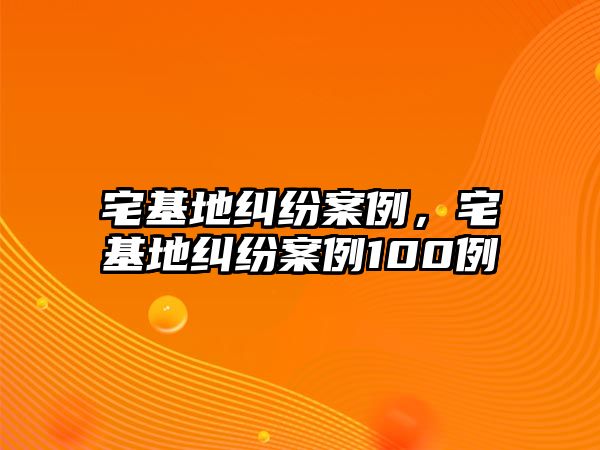 宅基地纠纷案例，宅基地纠纷案例100例